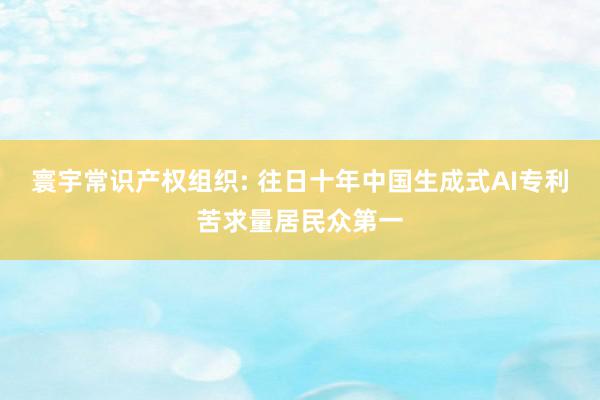 寰宇常识产权组织: 往日十年中国生成式AI专利苦求量居民众第一